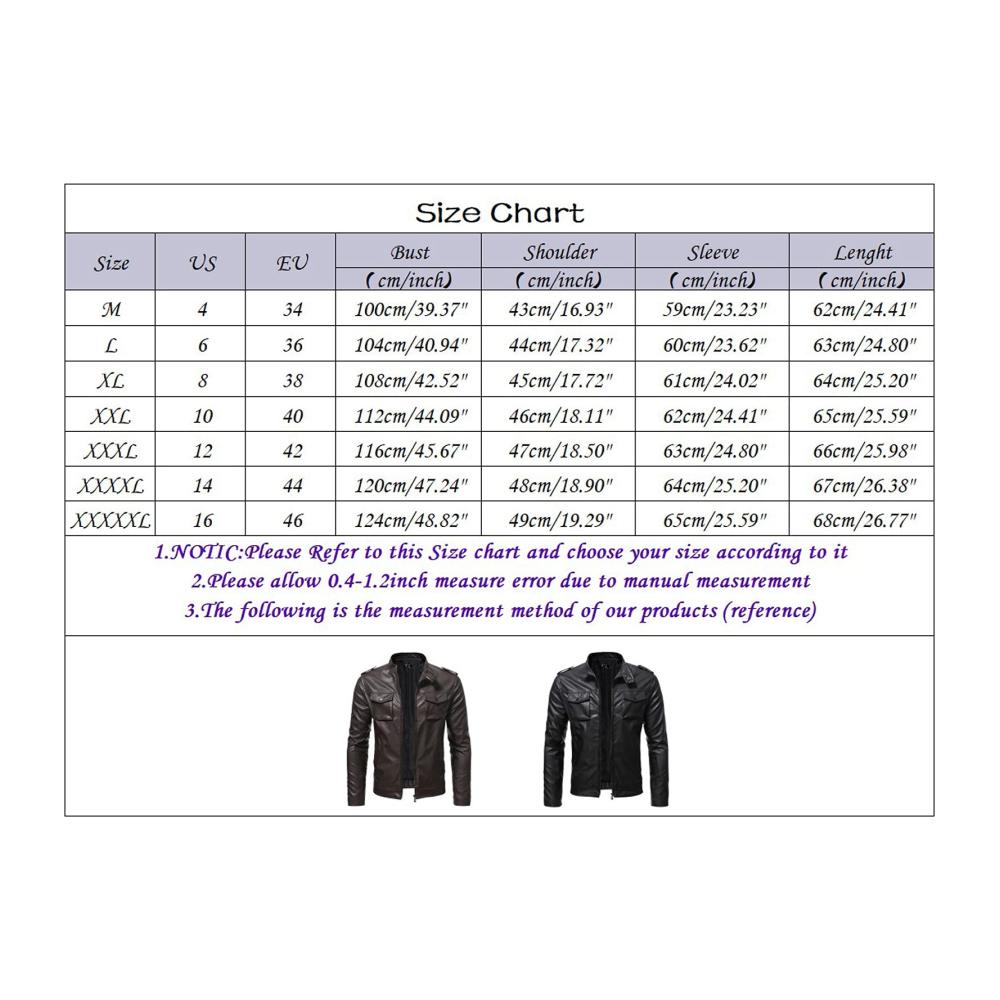 Size Chart

| Size | US | EU | Bust (cm/inch) | Shoulder (cm/inch) | Sleeve (cm/inch) | Lenght (cm/inch) |
|---|---|---|---|---|---|---|
| M | 4 | 34 | 100cm/39.37" | 43cm/16.93" | 59cm/23.23" | 62cm/24.41" |
| L | 6 | 36 | 104cm/40.94" | 44cm/17.32" | 60cm/23.62" | 63cm/24.80" |
| XL | 8 | 38 | 108cm/42.52" | 45cm/17.72" | 61cm/24.02" | 64cm/25.20" |
| XXL | 10 | 40 | 112cm/44.09" | 46cm/18.11" | 62cm/24.41" | 65cm/25.59" |
| XXXL | 12 | 42 | 116cm/45.67" | 47cm/18.50" | 63cm/24.80" | 66cm/25.98" |
| XXXXL | 14 | 44 | 120cm/47.24" | 48cm/18.90" | 64cm/25.20" | 67cm/26.38" |
| XXXXXL | 16 | 46 | 124cm/48.82" | 49cm/19.29" | 65cm/25.59" | 68cm/26.77" |

1.NOTIC:Please Refer to this Size chart and choose your size according to it
2.Please allow 0.4-1.2inch measure error due to manual measurement
3.The following is the measurement method of our products (reference)